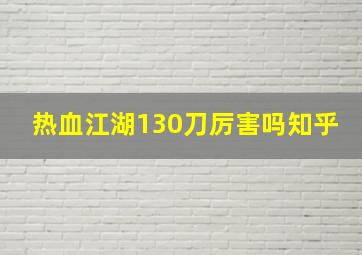 热血江湖130刀厉害吗知乎